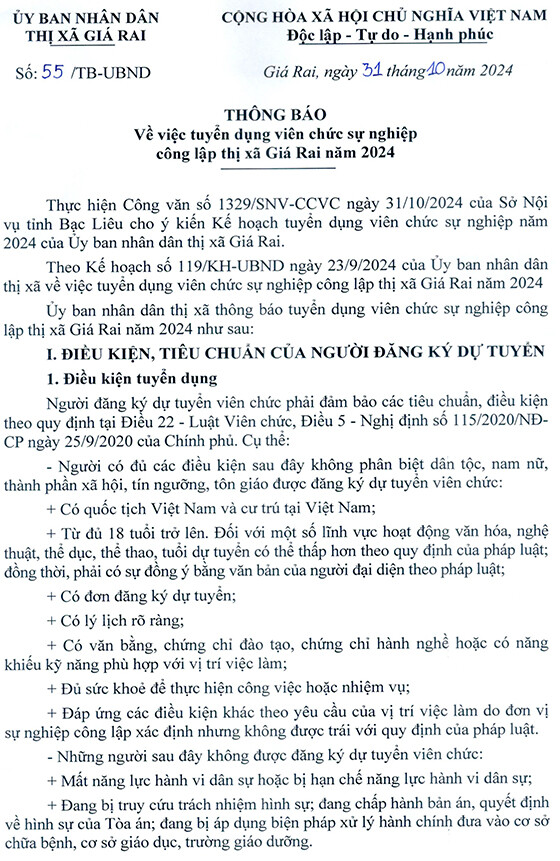 ỦY BAN NHÂN DÂN
THỊ XÃ GIÁ RAI

Số: 55 /TB-UBND

CỘNG HÒA XÃ HỘI CHỦ NGHĨA VIỆT NAM
Độc lập - Tự do - Hạnh phúc

Giá Rai, ngày 31 tháng 10 năm 2024

THÔNG BÁO
Về việc tuyển dụng viên chức sự nghiệp công lập thị xã Giá Rai năm 2024

Thực hiện Công văn số 1329/SNV-CCVC ngày 31/10/2024 của Sở Nội vụ tỉnh Bạc Liêu cho ý kiến Kế hoạch tuyển dụng viên chức sự nghiệp năm 2024 của Ủy ban nhân dân thị xã Giá Rai.

Theo Kế hoạch số 119/KH-UBND ngày 23/9/2024 của Ủy ban nhân dân thị xã về việc tuyển dụng viên chức sự nghiệp công lập thị xã Giá Rai năm 2024

Ủy ban nhân dân thị xã thông báo tuyển dụng viên chức sự nghiệp công lập thị xã Giá Rai năm 2024 như sau:

I. ĐIỀU KIỆN, TIÊU CHUẨN CỦA NGƯỜI ĐĂNG KÝ DỰ TUYỂN

1. Điều kiện tuyển dụng

Người đăng ký dự tuyển viên chức phải đảm bảo các tiêu chuẩn, điều kiện theo quy định tại Điều 22 - Luật Viên chức, Điều 5 - Nghị định số 115/2020/NĐ-CP ngày 25/9/2020 của Chính phủ. Cụ thể:

- Người có đủ các điều kiện sau đây không phân biệt dân tộc, nam nữ, thành phần xã hội, tín ngưỡng, tôn giáo được đăng ký dự tuyển viên chức:

+ Có quốc tịch Việt Nam và cư trú tại Việt Nam;

+ Từ đủ 18 tuổi trở lên. Đối với một số lĩnh vực hoạt động văn hóa, nghệ thuật, thể dục, thể thao, tuổi dự tuyển có thể thấp hơn theo quy định của pháp luật; đồng thời, phải có sự đồng ý bằng văn bản của người đại diện theo pháp luật;

+ Có đơn đăng ký dự tuyển;

+ Có lý lịch rõ ràng;

+ Có văn bằng, chứng chỉ đào tạo, chứng chỉ hành nghề hoặc có năng khiếu kỹ năng phù hợp với vị trí việc làm;

+ Đủ sức khoẻ để thực hiện công việc hoặc nhiệm vụ;

+ Đáp ứng các điều kiện khác theo yêu cầu của vị trí việc làm do đơn vị sự nghiệp công lập xác định nhưng không được trái với quy định của pháp luật.

- Những người sau đây không được đăng ký dự tuyển viên chức:

+ Mất năng lực hành vi dân sự hoặc bị hạn chế năng lực hành vi dân sự;

+ Đang bị truy cứu trách nhiệm hình sự; đang chấp hành bản án, quyết định về hình sự của Tòa án; đang bị áp dụng biện pháp xử lý hành chính đưa vào cơ sở chữa bệnh, cơ sở giáo dục, trường giáo dưỡng.